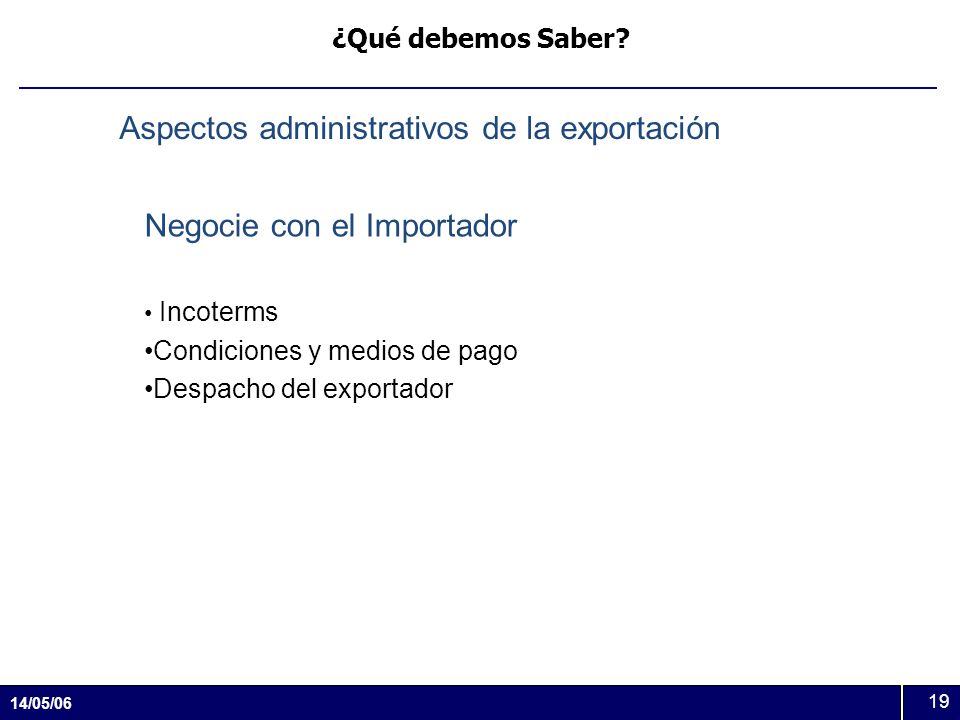 ¿Qué debemos Saber?

Aspectos administrativos de la exportación

Negocie con el Importador

• Incoterms
•Condiciones y medios de pago
•Despacho del exportador

14/05/06

19